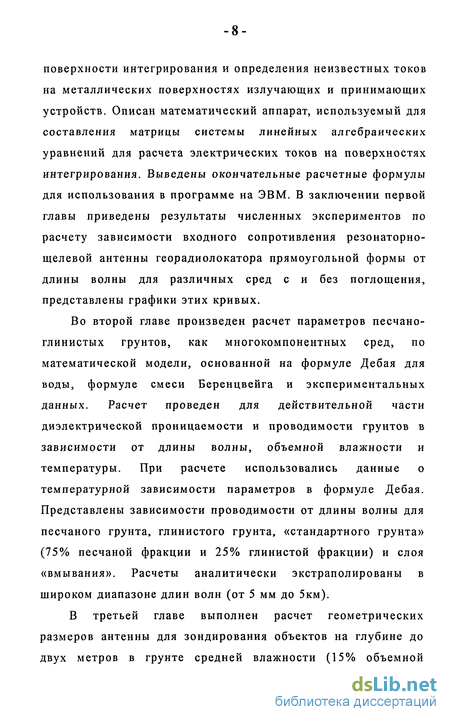 - 8 -

поверхности интегрирования и определения неизвестных токов на металлических поверхностях излучающих и принимающих устройств. Описан математический аппарат, используемый для составления матрицы системы линейных алгебраических уравнений для расчета электрических токов на поверхностях интегрирования. Выведены окончательные расчетные формулы для использования в программе на ЭВМ. В заключении первой главы приведены результаты численных экспериментов по расчету зависимости входного сопротивления резонаторно-щелевой антенны георадиолокатора прямоугольной формы от длины волны для различных сред с и без поглощения, представлены графики этих кривых.

Во второй главе произведен расчет параметров песчано-глинистых грунтов, как многокомпонентных сред, по математической модели, основанной на формуле Дебая для воды, формуле смеси Беренцвейга и экспериментальных данных. Расчет проведен для действительной части диэлектрической проницаемости и проводимости грунтов в зависимости от длины волны, объемной влажности и температуры. При расчете использовались данные о температурной зависимости параметров в формуле Дебая. Представлены зависимости проводимости от длины волны для песчаного грунта, глинистого грунта, «стандартного грунта» (75% песчаной фракции и 25% глинистой фракции) и слоя «вмывания». Расчеты аналитически экстраполированы в широком диапазоне длин волн (от 5 мм до 5км).

В третьей главе выполнен расчет геометрических размеров антенны для зондирования объектов на глубине до двух метров в грунте средней влажности (15% объемной

dsLib.net
библиотека диссертаций